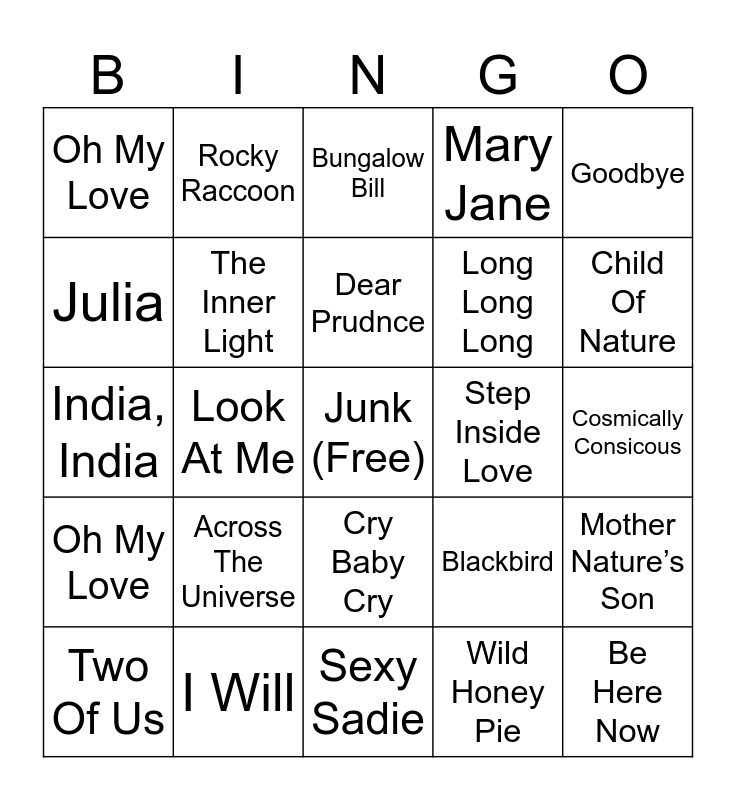 | B | I | N | G | O |
|---|---|---|---|---|
| Oh My Love | Rocky Raccoon | Bungalow Bill | Mary Jane | Goodbye |
| Julia | The Inner Light | Dear Prudnce | Long Long Long | Child Of Nature |
| India, India | Look At Me | Junk (Free) | Step Inside Love | Cosmically Consicous |
| Oh My Love | Across The Universe | Cry Baby Cry | Blackbird | Mother Nature's Son |
| Two Of Us | I Will | Sexy Sadie | Wild Honey Pie | Be Here Now |